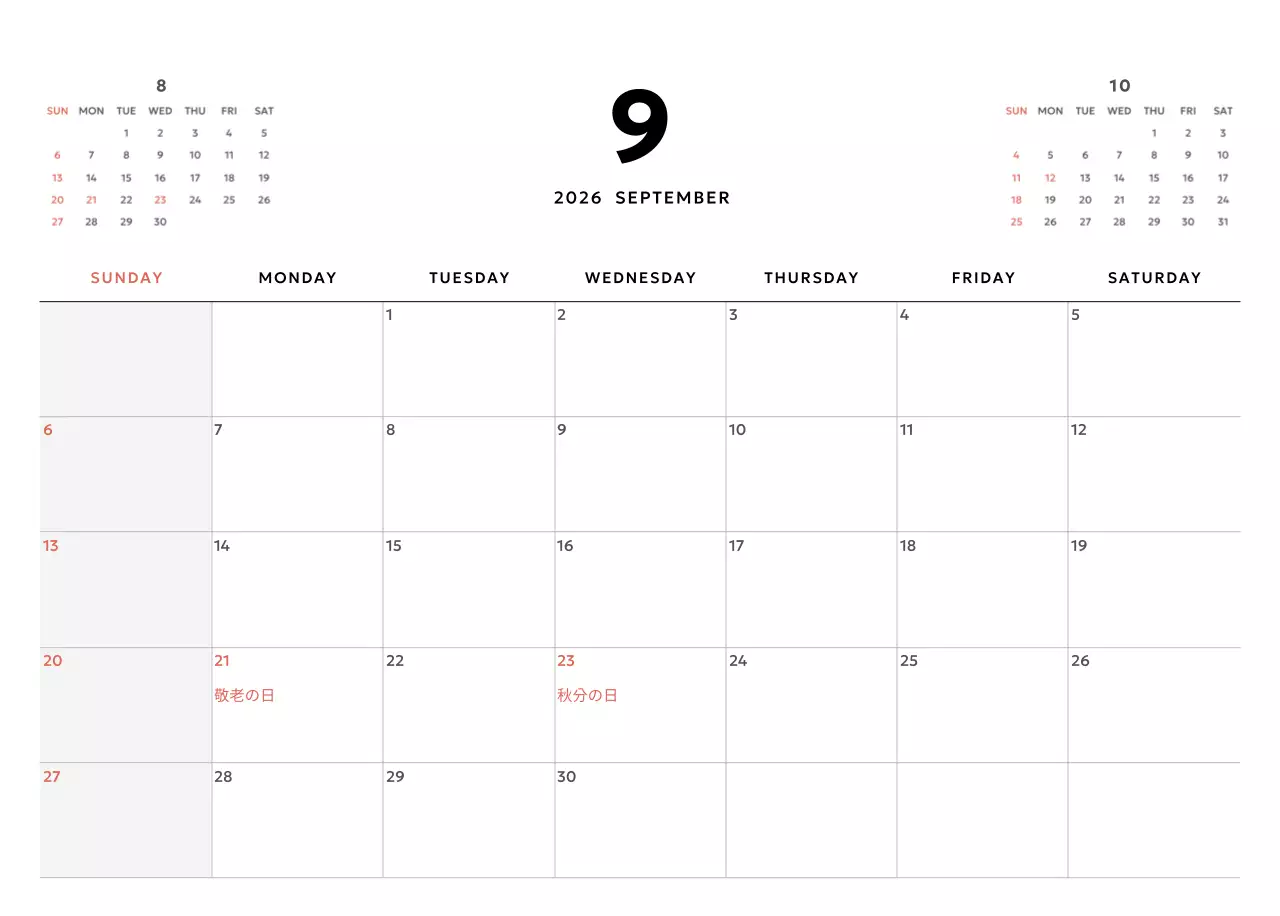 8

| SUN | MON | TUE | WED | THU | FRI | SAT |
|---|---|---|---|---|---|---|
| | | 1 | 2 | 3 | 4 | 5 |
| 6 | 7 | 8 | 9 | 10 | 11 | 12 |
| 13 | 14 | 15 | 16 | 17 | 18 | 19 |
| 20 | 21 | 22 | 23 | 24 | 25 | 26 |
| 27 | 28 | 29 | 30 | | | |

9

2026 SEPTEMBER

10

| SUN | MON | TUE | WED | THU | FRI | SAT |
|---|---|---|---|---|---|---|
| | | | | 1 | 2 | 3 |
| 4 | 5 | 6 | 7 | 8 | 9 | 10 |
| 11 | 12 | 13 | 14 | 15 | 16 | 17 |
| 18 | 19 | 20 | 21 | 22 | 23 | 24 |
| 25 | 26 | 27 | 28 | 29 | 30 | 31 |

| SUNDAY | MONDAY | TUESDAY | WEDNESDAY | THURSDAY | FRIDAY | SATURDAY |
|---|---|---|---|---|---|---|
| | | 1 | 2 | 3 | 4 | 5 |
| 6 | 7 | 8 | 9 | 10 | 11 | 12 |
| 13 | 14 | 15 | 16 | 17 | 18 | 19 |
| 20 | 21 敬老の日 | 22 | 23 秋分の日 | 24 | 25 | 26 |
| 27 | 28 | 29 | 30 | | | |